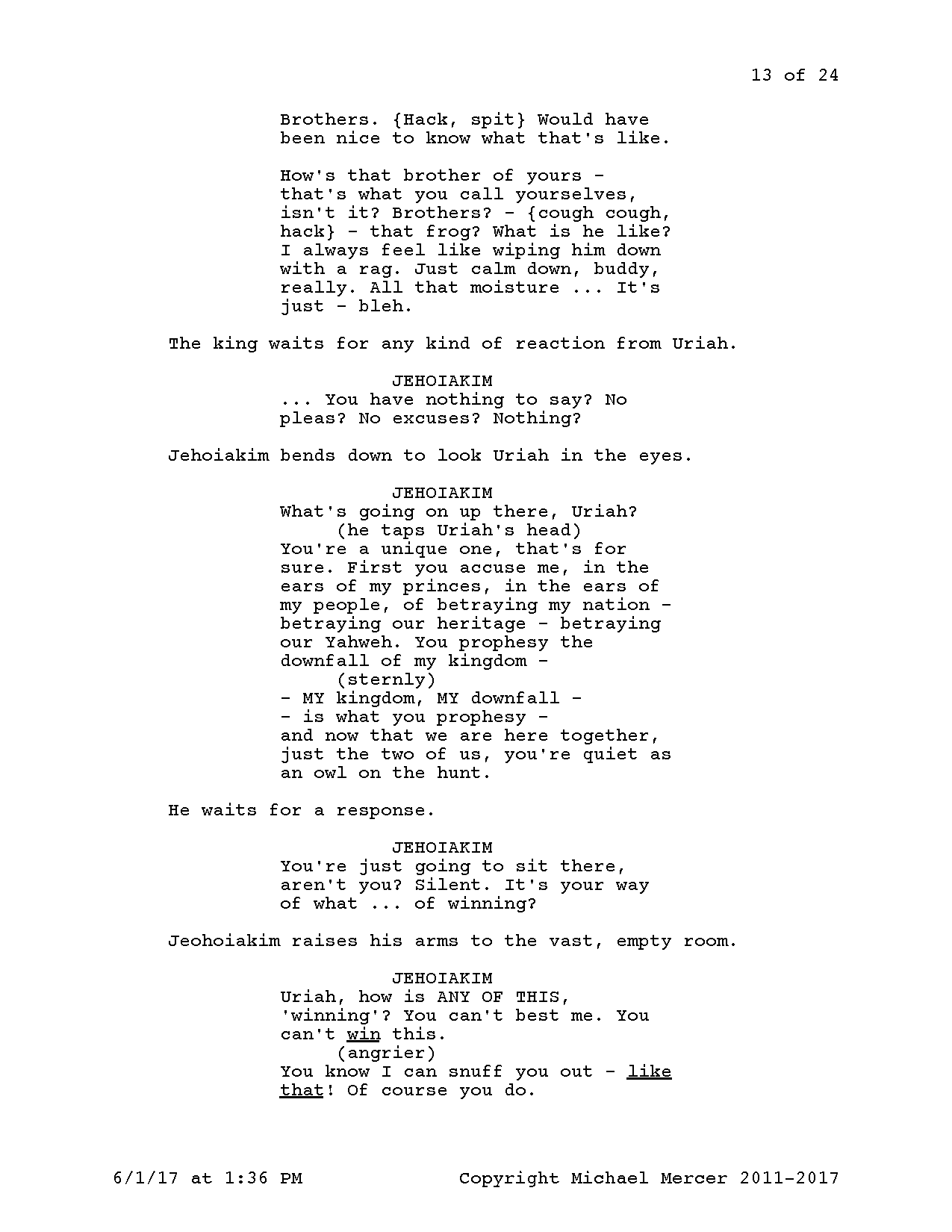 13 of 24

Brothers. {Hack, spit} Would have been nice to know what that's like.

How's that brother of yours - that's what you call yourselves, isn't it? Brothers? - {cough cough, hack} - that frog? What is he like? I always feel like wiping him down with a rag. Just calm down, buddy, really. All that moisture ... It's just - bleh.

The king waits for any kind of reaction from Uriah.

JEHOIAKIM
... You have nothing to say? No pleas? No excuses? Nothing?

Jehoiakim bends down to look Uriah in the eyes.

JEHOIAKIM
What's going on up there, Uriah?
(he taps Uriah's head)
You're a unique one, that's for sure. First you accuse me, in the ears of my princes, in the ears of my people, of betraying my nation - betraying our heritage - betraying our Yahweh. You prophesy the downfall of my kingdom -
(sternly)
- MY kingdom, MY downfall -
- is what you prophesy -
and now that we are here together, just the two of us, you're quiet as an owl on the hunt.

He waits for a response.

JEHOIAKIM
You're just going to sit there, aren't you? Silent. It's your way of what ... of winning?

Jeohoiakim raises his arms to the vast, empty room.

JEHOIAKIM
Uriah, how is ANY OF THIS, 'winning'? You can't best me. You can't win this.
(angrier)
You know I can snuff you out - like that! Of course you do.

6/1/17 at 1:36 PM Copyright Michael Mercer 2011-2017